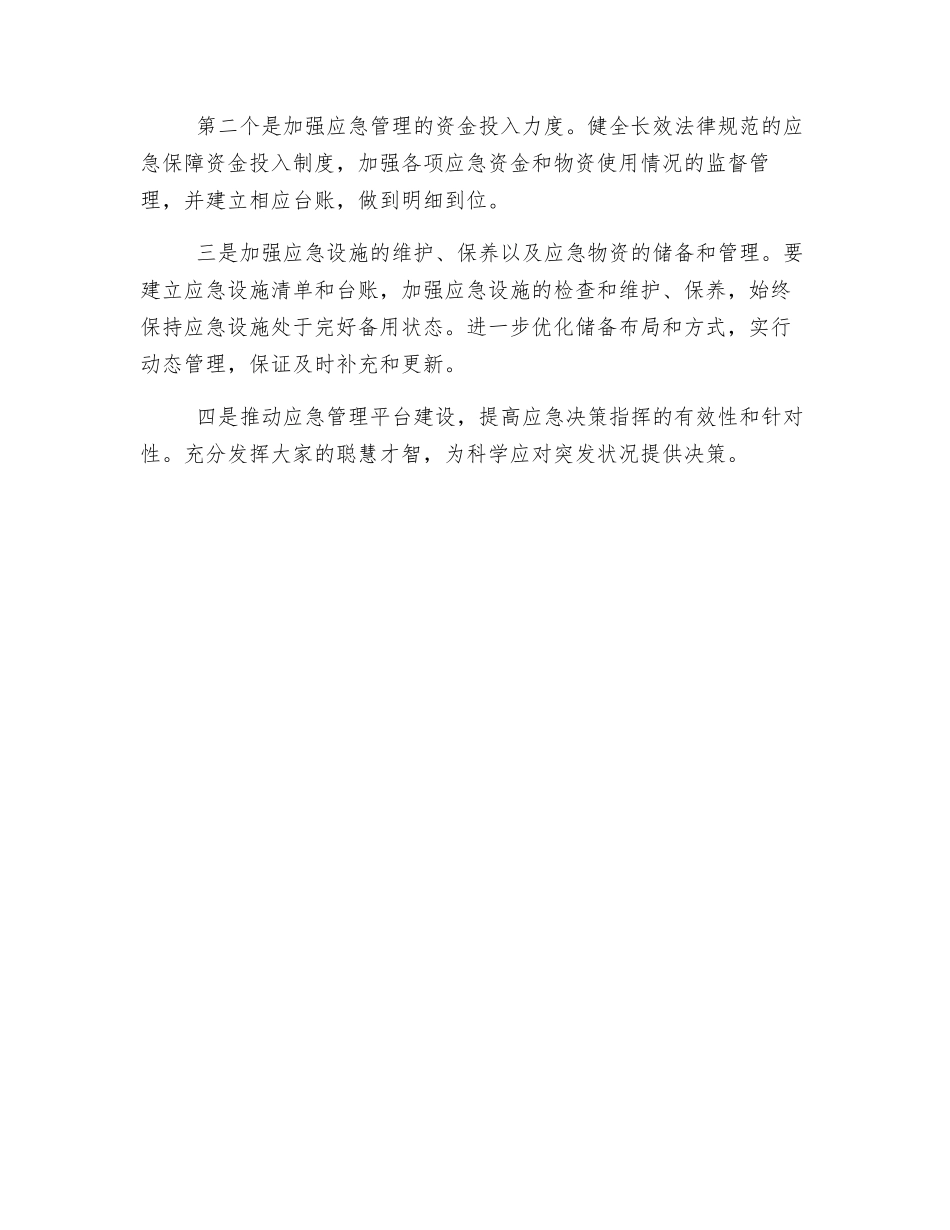 第二个是加强应急管理的资金投入力度。健全长效法律规范的应急保障资金投入制度，加强各项应急资金和物资使用情况的监督管理，并建立相应台账，做到明细到位。

三是加强应急设施的维护、保养以及应急物资的储备和管理。要建立应急设施清单和台账，加强应急设施的检查和维护、保养，始终保持应急设施处于完好备用状态。进一步优化储备布局和方式，实行动态管理，保证及时补充和更新。

四是推动应急管理平台建设，提高应急决策指挥的有效性和针对性。充分发挥大家的聪慧才智，为科学应对突发状况提供决策。